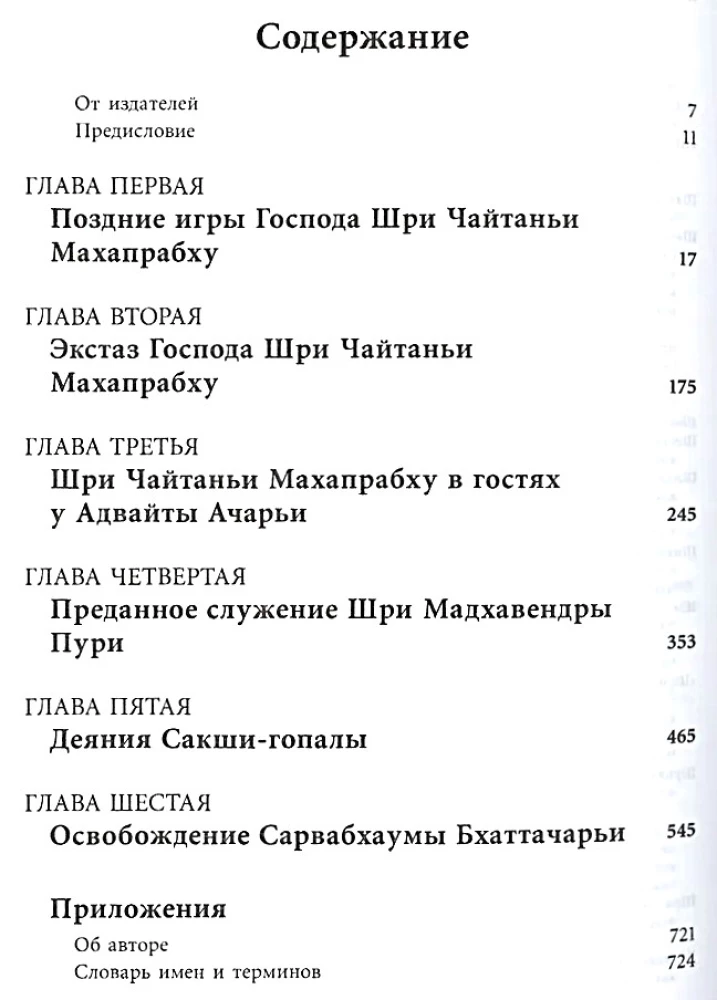 Содержание

От издателей 7
Предисловие 11

ГЛАВА ПЕРВАЯ
Поздние игры Господа Шри Чайтаньи Махапрабху 17

ГЛАВА ВТОРАЯ
Экстаз Господа Шри Чайтаньи Махапрабху 175

ГЛАВА ТРЕТЬЯ
Шри Чайтаньи Махапрабху в гостях у Адвайты Ачарьи 245

ГЛАВА ЧЕТВЕРТАЯ
Преданное служение Шри Мадхавендры Пури 353

ГЛАВА ПЯТАЯ
Деяния Сакши-гопалы 465

ГЛАВА ШЕСТАЯ
Освобождение Сарвабхаумы Бхаттачарьи 545

Приложения
Об авторе 721
Словарь имен и терминов 724